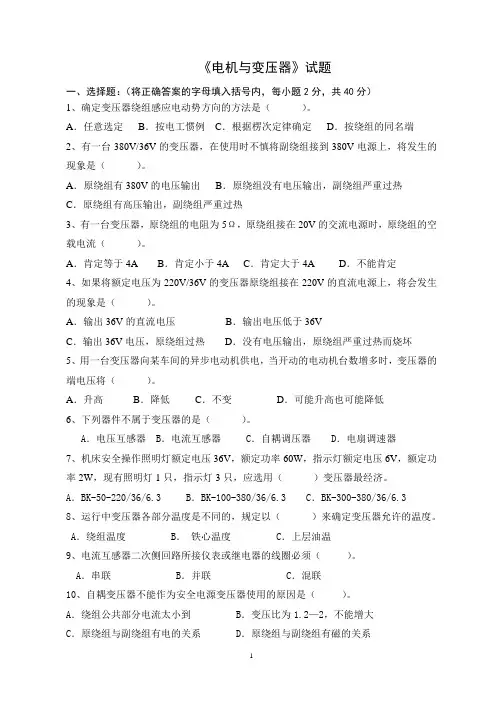 《电机与变压器》试题

一、选择题：（将正确答案的字母填入括号内，每小题 2 分，共 40 分）

1、确定变压器绕组感应电动势方向的方法是（　　）。

A．任意选定　B．按电工惯例　C．根据楞次定律确定　D．按绕组的同名端

2、有一台 380V/36V 的变压器，在使用时不慎将副绕组接到 380V 电源上，将发生的现象是（　　）。

A．原绕组有 380V 的电压输出　B．原绕组没有电压输出，副绕组严重过热

C．原绕组有高压输出，副绕组严重过热

3、有一台变压器，原绕组的电阻为 5Ω，原绕组接在 20V 的交流电源时，原绕组的空载电流（　　）。

A．肯定等于 4A　B．肯定小于 4A　C．肯定大于 4A　D．不能肯定

4、如果将额定电压为 220V/36V 的变压器原绕组接在 220V 的直流电源上，将会发生的现象是（　　）。

A．输出 36V 的直流电压　B．输出电压低于 36V

C．输出 36V 电压，原绕组过热　D．没有电压输出，原绕组严重过热而烧坏

5、用一台变压器向某车间的异步电动机供电，当开动的电动机台数增多时，变压器的端电压将（　　）。

A．升高　B．降低　C．不变　D．可能升高也可能降低

6、下列器件不属于变压器的是（　　）。

A．电压互感器　B．电流互感器　C．自耦调压器　D．电扇调速器

7、机床安全操作照明灯额定电压 36V，额定功率 60W，指示灯额定电压 6V，额定功率 2W，现有照明灯 1 只，指示灯 3 只，应选用（　　）变压器最经济。

A．BK-50-220/36/6.3　B．BK-100-380/36/6.3　C．BK-300-380/36/6.3

8、运行中变压器各部分温度是不同的，规定以（　　）来确定变压器允许的温度。

A．绕组温度　B．铁心温度　C．上层油温

9、电流互感器二次侧回路所接仪表或继电器的线圈必须（　　）。

A．串联　B．并联　C．混联

10、自耦变压器不能作为安全电源变压器使用的原因是（　　）。

A．绕组公共部分电流太小到　B．变压比为 1.2—2，不能增大

C．原绕组与副绕组有电的关系　D．原绕组与副绕组有磁的关系

1